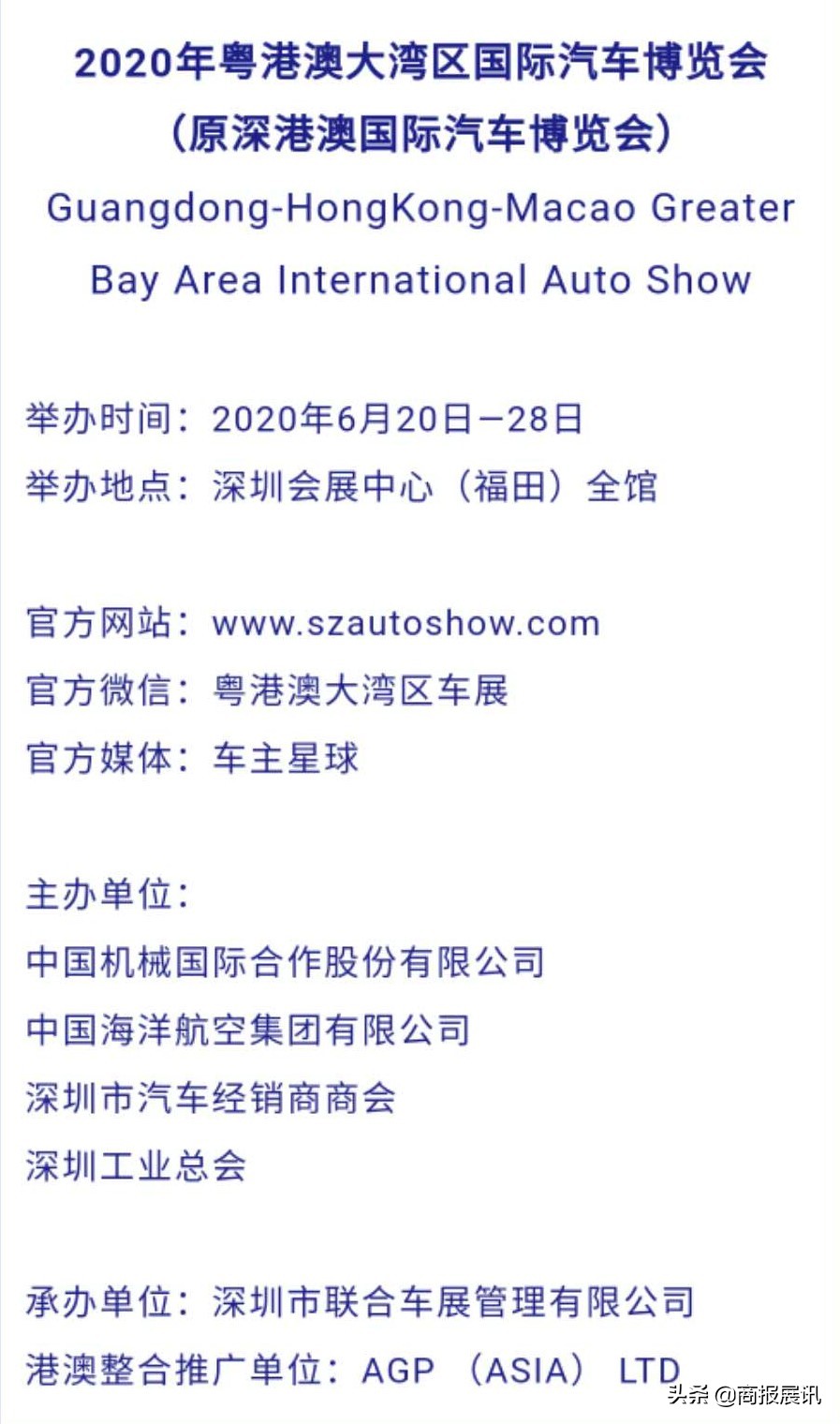 2020年粤港澳大湾区国际汽车博览会
（原深港澳国际汽车博览会）
Guangdong-HongKong-Macao Greater Bay Area International Auto Show

举办时间：2020年6月20日—28日
举办地点：深圳会展中心（福田）全馆

官方网站：www.szautoshow.com
官方微信：粤港澳大湾区车展
官方媒体：车主星球

主办单位：
中国机械国际合作股份有限公司
中国海洋航空集团有限公司
深圳市汽车经销商商会
深圳工业总会

承办单位：深圳市联合车展管理有限公司
港澳整合推广单位：AGP （ASIA） LTD

头条 @商报展讯